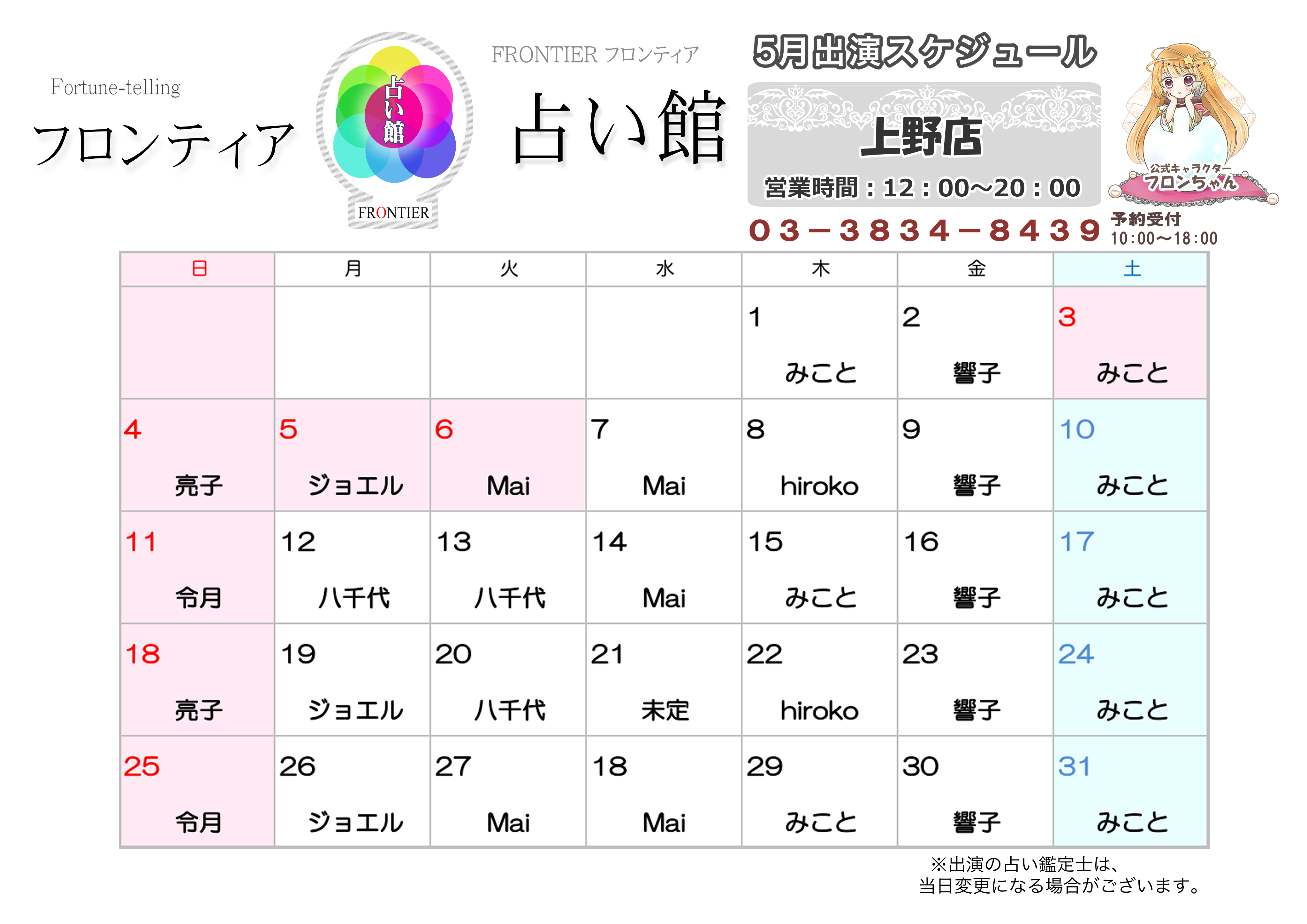 Fortune-telling
フロンティア

占い館
FRONTIER

FRONTIER フロンティア
占い館

5月出演スケジュール
上野店
営業時間：12：00～20：00
03－3834－8439

公式キャラクター
フロンちゃん

予約受付
10:00～18:00

| 日 | 月 | 火 | 水 | 木 | 金 | 土 |
|---|---|---|---|---|---|---|
| | | | | 1 みこと | 2 響子 | 3 みこと |
| 4 亮子 | 5 ジョエル | 6 Mai | 7 Mai | 8 hiroko | 9 響子 | 10 みこと |
| 11 令月 | 12 八千代 | 13 八千代 | 14 Mai | 15 みこと | 16 響子 | 17 みこと |
| 18 亮子 | 19 ジョエル | 20 八千代 | 21 未定 | 22 hiroko | 23 響子 | 24 みこと |
| 25 令月 | 26 ジョエル | 27 Mai | 18 Mai | 29 みこと | 30 響子 | 31 みこと |

※出演の占い鑑定士は、
当日変更になる場合がございます。